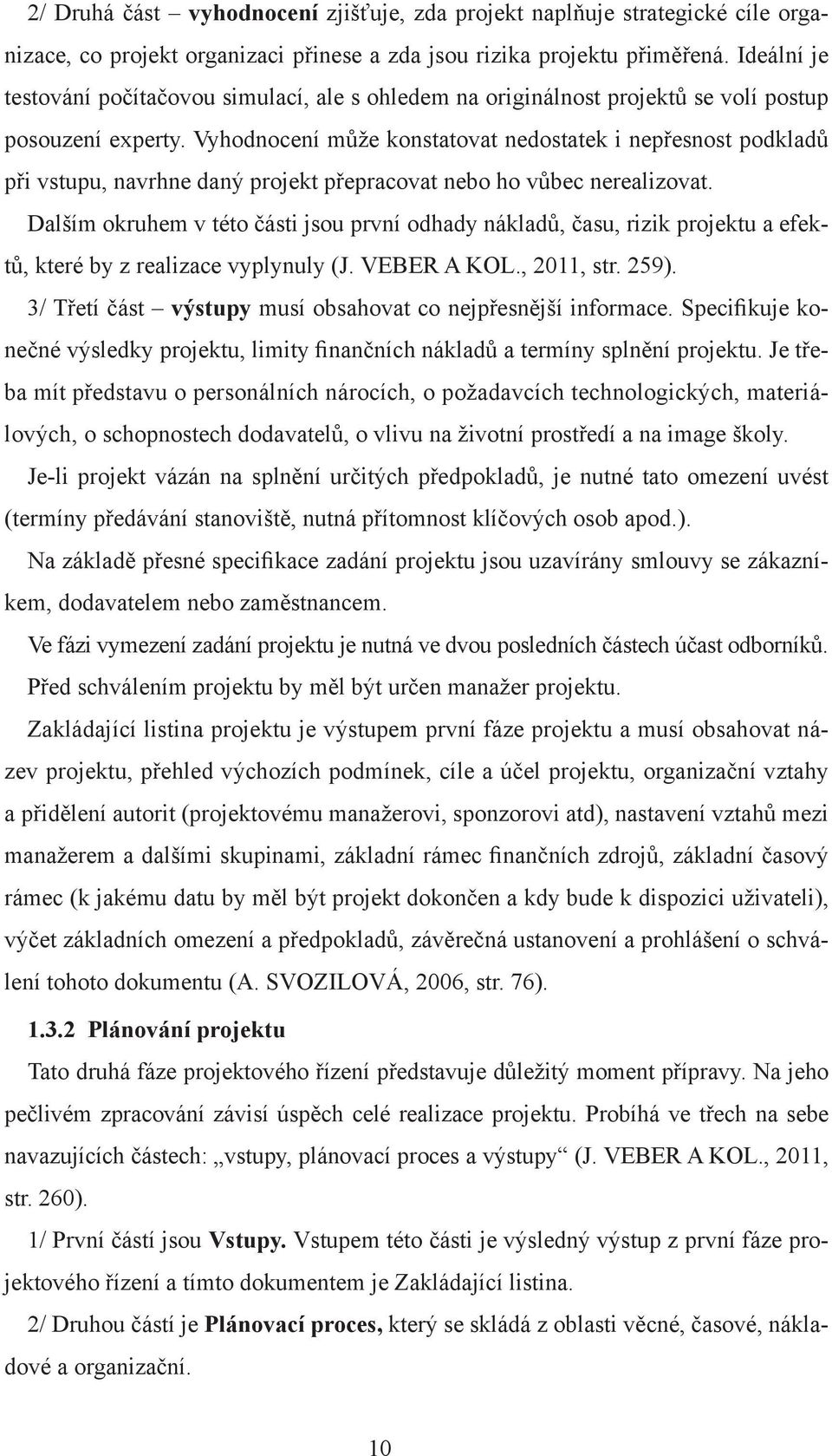 2/ Druhá část – vyhodnocení zjišťuje, zda projekt naplňuje strategické cíle organizace, co projekt organizaci přinese a zda jsou rizika projektu přiměřená. Ideální je testování počítačovou simulací, ale s ohledem na originálnost projektů se volí postup posouzení experty. Vyhodnocení může konstatovat nedostatek i nepřesnost podkladů při vstupu, navrhne daný projekt přepracovat nebo ho vůbec nerealizovat.

Dalším okruhem v této části jsou první odhady nákladů, času, rizik projektu a efektů, které by z realizace vyplynuly (J. VEBER A KOL., 2011, str. 259).

3/ Třetí část – výstupy musí obsahovat co nejpřesnější informace. Specifikuje konečné výsledky projektu, limity finančních nákladů a termíny splnění projektu. Je třeba mít představu o personálních nárocích, o požadavcích technologických, materiálových, o schopnostech dodavatelů, o vlivu na životní prostředí a na image školy.

Je-li projekt vázán na splnění určitých předpokladů, je nutné tato omezení uvést (termíny předávání stanoviště, nutná přítomnost klíčových osob apod.).

Na základě přesné specifikace zadání projektu jsou uzavírány smlouvy se zákazníkem, dodavatelem nebo zaměstnancem.

Ve fázi vymezení zadání projektu je nutná ve dvou posledních částech účast odborníků.

Před schválením projektu by měl být určen manažer projektu.

Zakládající listina projektu je výstupem první fáze projektu a musí obsahovat název projektu, přehled výchozích podmínek, cíle a účel projektu, organizační vztahy a přidělení autorit (projektovému manažerovi, sponzorovi atd), nastavení vztahů mezi manažerem a dalšími skupinami, základní rámec finančních zdrojů, základní časový rámec (k jakému datu by měl být projekt dokončen a kdy bude k dispozici uživateli), výčet základních omezení a předpokladů, závěrečná ustanovení a prohlášení o schválení tohoto dokumentu (A. SVOZILOVÁ, 2006, str. 76).

1.3.2 Plánování projektu

Tato druhá fáze projektového řízení představuje důležitý moment přípravy. Na jeho pečlivém zpracování závisí úspěch celé realizace projektu. Probíhá ve třech na sebe navazujících částech: „vstupy, plánovací proces a výstupy“ (J. VEBER A KOL., 2011, str. 260).

1/ První částí jsou Vstupy. Vstupem této části je výsledný výstup z první fáze projektového řízení a tímto dokumentem je Zakládající listina.

2/ Druhou částí je Plánovací proces, který se skládá z oblasti věcné, časové, nákladové a organizační.

10